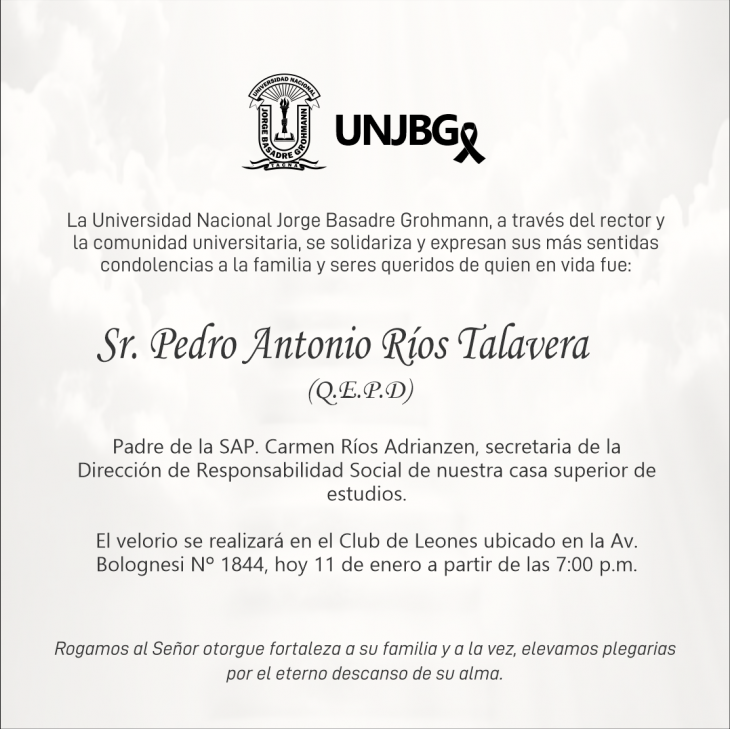 UNIVERSIDAD NACIONAL
JORGE BASADRE GROHMANN
TACNA

UNJBG

La Universidad Nacional Jorge Basadre Grohmann, a través del rector y la comunidad universitaria, se solidariza y expresan sus más sentidas condolencias a la familia y seres queridos de quien en vida fue:

Sr. Pedro Antonio Ríos Talavera
(Q.E.P.D)

Padre de la SAP. Carmen Ríos Adrianzen, secretaria de la Dirección de Responsabilidad Social de nuestra casa superior de estudios.

El velorio se realizará en el Club de Leones ubicado en la Av. Bolognesi N° 1844, hoy 11 de enero a partir de las 7:00 p.m.

Rogamos al Señor otorgue fortaleza a su familia y a la vez, elevamos plegarias por el eterno descanso de su alma.